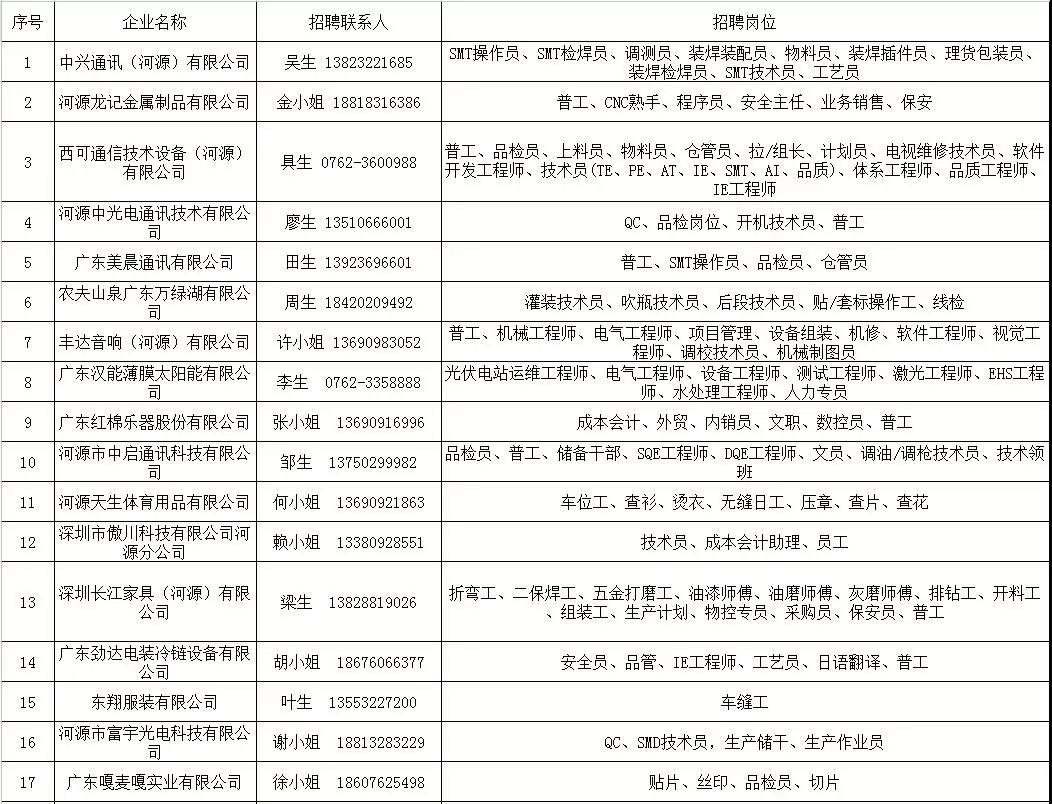 | 序号 | 企业名称 | 招聘联系人 | 招聘岗位 |
|---|---|---|---|
| 1 | 中兴通讯（河源）有限公司 | 吴生 13823221685 | SMT操作员、SMT检焊员、调测员、装焊装配员、物料员、装焊插件员、理货包装员、装焊检焊员、SMT技术员、工艺员 |
| 2 | 河源龙记金属制品有限公司 | 金小姐 18818316386 | 普工、CNC熟手、程序员、安全主任、业务销售、保安 |
| 3 | 西可通信技术设备（河源）有限公司 | 具生 0762-3600988 | 普工、品检员、上料员、物料员、仓管员、拉/组长、计划员、电视维修技术员、软件开发工程师、技术员(TE、PE、AT、IE、SMT、AI、品质)、体系工程师、品质工程师、IE工程师 |
| 4 | 河源中光电通讯技术有限公司 | 廖生 13510666001 | QC、品检岗位、开机技术员、普工 |
| 5 | 广东美晨通讯有限公司 | 田生 13923696601 | 普工、SMT操作员、品检员、仓管员 |
| 6 | 农夫山泉广东万绿湖有限公司 | 周生 18420209492 | 灌装技术员、吹瓶技术员、后段技术员、贴/套标操作工、线检 |
| 7 | 丰达音响（河源）有限公司 | 许小姐 13690983052 | 普工、机械工程师、电气工程师、项目管理、设备组装、机修、软件工程师、视觉工程师、调校技术员、机械制图员 |
| 8 | 广东汉能薄膜太阳能有限公司 | 李生 0762-3358888 | 光伏电站运维工程师、电气工程师、设备工程师、测试工程师、激光工程师、EHS工程师、水处理工程师、人力专员 |
| 9 | 广东红棉乐器股份有限公司 | 张小姐 13690916996 | 成本会计、外贸、内销员、文职、数控员、普工 |
| 10 | 河源市中启通讯科技有限公司 | 邹生 13750299982 | 品检员、普工、储备干部、SQE工程师、DQE工程师、文员、调油/调枪技术员、技术领班 |
| 11 | 河源天生体育用品有限公司 | 何小姐 13690921863 | 车位工、查衫、烫衣、无缝日工、压章、查片、查花 |
| 12 | 深圳市傲川科技有限公司河源分公司 | 赖小姐 13380928551 | 技术员、成本会计助理、员工 |
| 13 | 深圳长江家具（河源）有限公司 | 梁生 13828819026 | 折弯工、二保焊工、五金打磨工、油漆师傅、油磨师傅、灰磨师傅、排钻工、开料工、组装工、生产计划、物控专员、采购员、保安员、普工 |
| 14 | 广东劲达电装冷链设备有限公司 | 胡小姐 18676066377 | 安全员、品管、IE工程师、工艺员、日语翻译、普工 |
| 15 | 东翔服装有限公司 | 叶生 13553227200 | 车缝工 |
| 16 | 河源市富宇光电科技有限公司 | 谢小姐 18813283229 | QC、SMD技术员，生产储干、生产作业员 |
| 17 | 广东嘎麦嘎实业有限公司 | 徐小姐 18607625498 | 贴片、丝印、品检员、切片 |